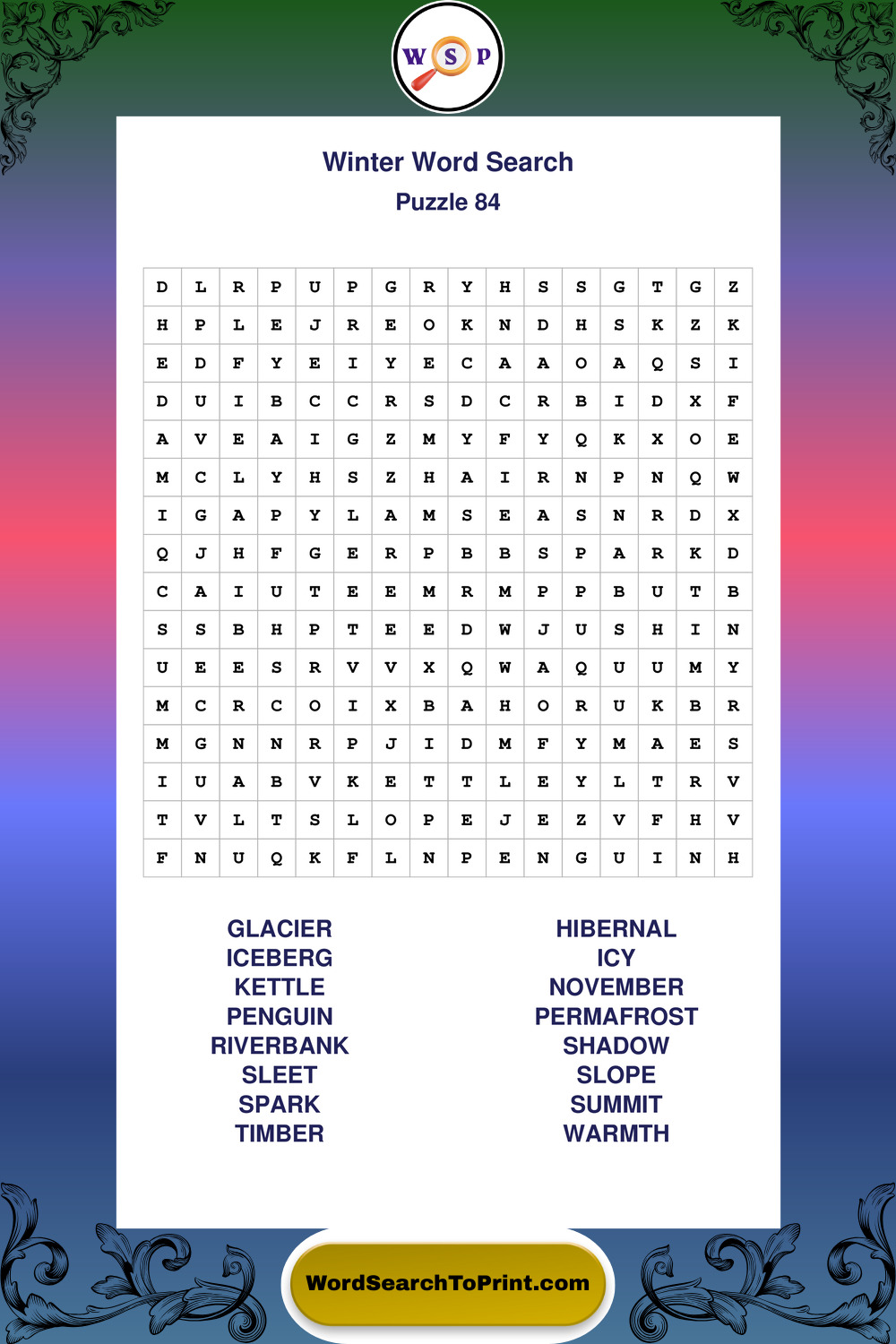 W S P

Winter Word Search

Puzzle 84

| D | L | R | P | U | P | G | R | Y | H | S | S | G | T | G | Z |
|---|---|---|---|---|---|---|---|---|---|---|---|---|---|---|---|
| H | P | L | E | J | R | E | O | K | N | D | H | S | K | Z | K |
| E | D | F | Y | E | I | Y | E | C | A | A | O | A | Q | S | I |
| D | U | I | B | C | C | R | S | D | C | R | B | I | D | X | F |
| A | V | E | A | I | G | Z | M | Y | F | Y | Q | K | X | O | E |
| M | C | L | Y | H | S | Z | H | A | I | R | N | P | N | Q | W |
| I | G | A | P | Y | L | A | M | S | E | A | S | N | R | D | X |
| Q | J | H | F | G | E | R | P | B | B | S | P | A | R | K | D |
| C | A | I | U | T | E | E | M | R | M | P | P | B | U | T | B |
| S | S | B | H | P | T | E | E | D | W | J | U | S | H | I | N |
| U | E | E | S | R | V | V | X | Q | W | A | Q | U | U | M | Y |
| M | C | R | C | O | I | X | B | A | H | O | R | U | K | B | R |
| M | G | N | N | R | P | J | I | D | M | F | Y | M | A | E | S |
| I | U | A | B | V | K | E | T | T | L | E | Y | L | T | R | V |
| T | V | L | T | S | L | O | P | E | J | E | Z | V | F | H | V |
| F | N | U | Q | K | F | L | N | P | E | N | G | U | I | N | H |

GLACIER
ICEBERG
KETTLE
PENGUIN
RIVERBANK
SLEET
SPARK
TIMBER

HIBERNAL
ICY
NOVEMBER
PERMAFROST
SHADOW
SLOPE
SUMMIT
WARMTH

WordSearchToPrint.com